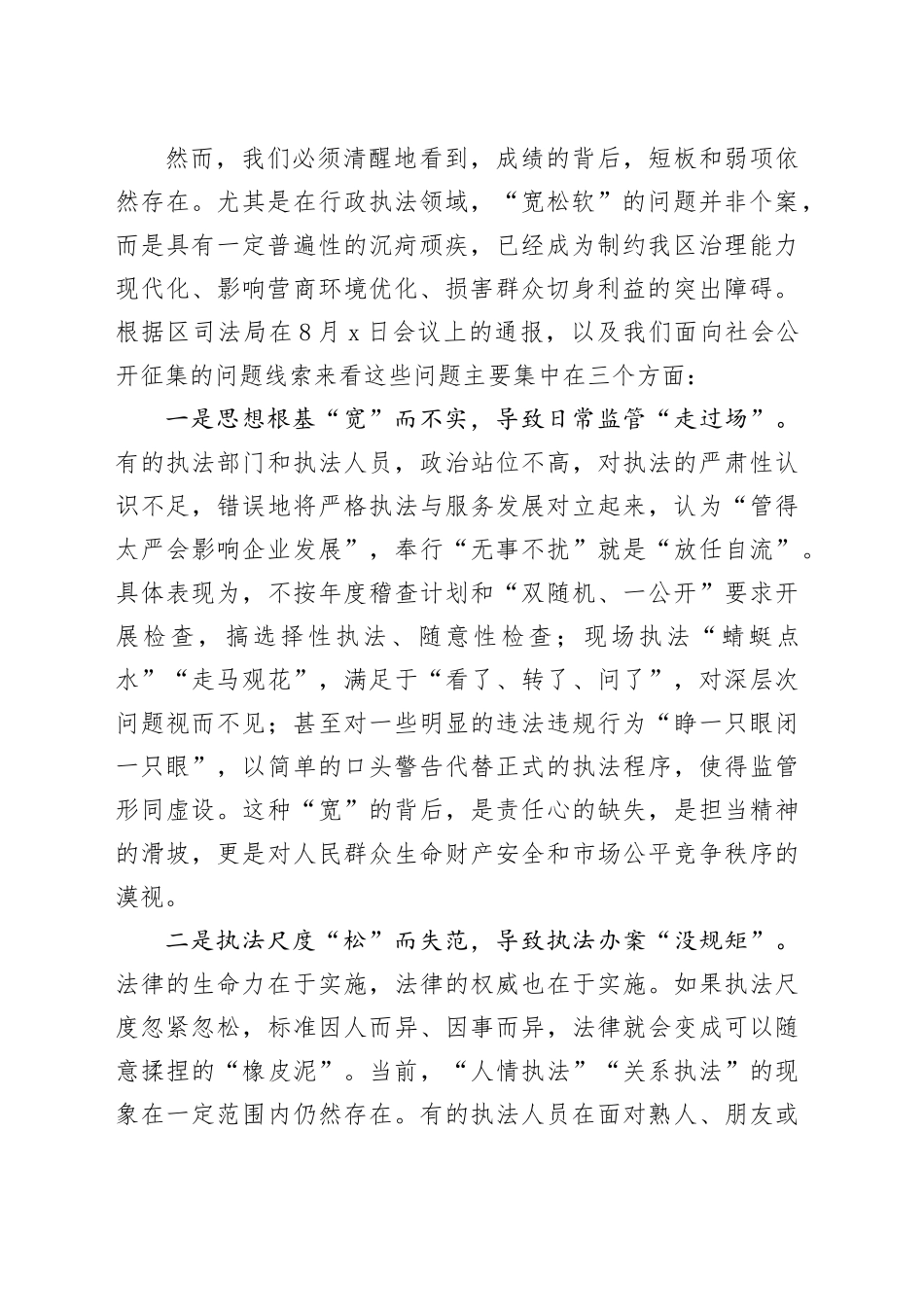 然而，我们必须清醒地看到，成绩的背后，短板和弱项依然存在。尤其是在行政执法领域，“宽松软”的问题并非个案，而是具有一定普遍性的沉疴顽疾，已经成为制约我区治理能力现代化、影响营商环境优化、损害群众切身利益的突出障碍。根据区司法局在8月x日会议上的通报，以及我们面向社会公开征集的问题线索来看这些问题主要集中在三个方面：

一是思想根基“宽”而不实，导致日常监管“走过场”。有的执法部门和执法人员，政治站位不高，对执法的严肃性认识不足，错误地将严格执法与服务发展对立起来，认为“管得太严会影响企业发展”，奉行“无事不扰”就是“放任自流”。具体表现为，不按年度稽查计划和“双随机、一公开”要求开展检查，搞选择性执法、随意性检查；现场执法“蜻蜓点水”“走马观花”，满足于“看了、转了、问了”，对深层次问题视而不见；甚至对一些明显的违法违规行为“睁一只眼闭一只眼”，以简单的口头警告代替正式的执法程序，使得监管形同虚设。这种“宽”的背后，是责任心的缺失，是担当精神的滑坡，更是对人民群众生命财产安全和市场公平竞争秩序的漠视。

二是执法尺度“松”而失范，导致执法办案“没规矩”。法律的生命力在于实施，法律的权威也在于实施。如果执法尺度忽紧忽松，标准因人而异、因事而异，法律就会变成可以随意揉捏的“橡皮泥”。当前，“人情执法”“关系执法”的现象在一定范围内仍然存在。有的执法人员在面对熟人、朋友或